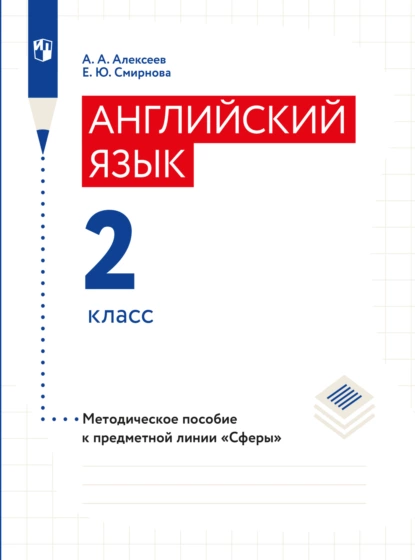 А. А. Алексеев
Е. Ю. Смирнова

АНГЛИЙСКИЙ ЯЗЫК

2

класс

Методическое пособие к предметной линии «Сферы»